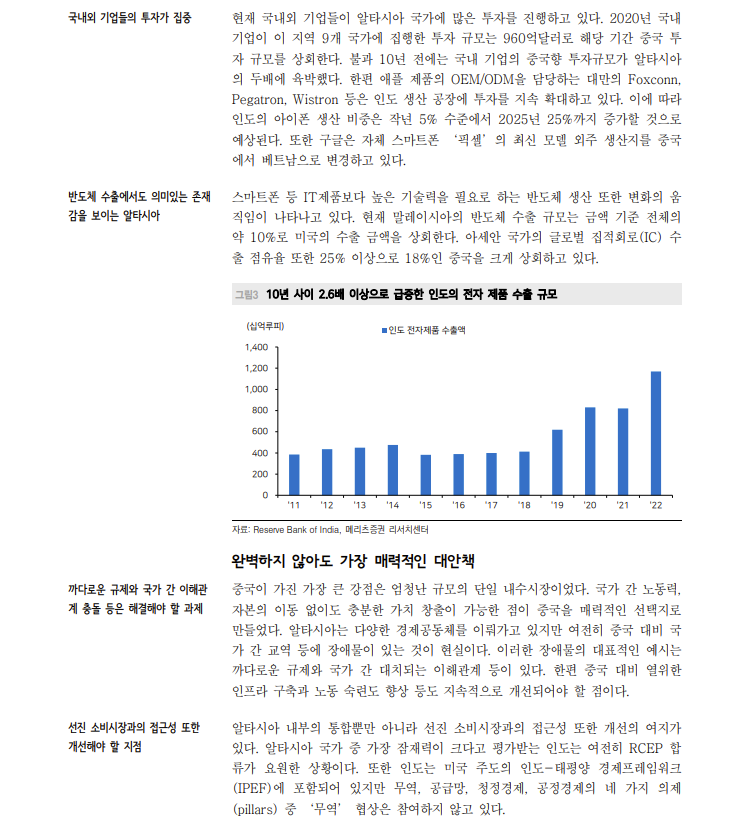 국내외 기업들의 투자가 집중

현재 국내외 기업들이 알타시아 국가에 많은 투자를 진행하고 있다. 2020년 국내 기업이 이 지역 9개 국가에 집행한 투자 규모는 960억달러로 해당 기간 중국 투자 규모를 상회한다. 불과 10년 전에는 국내 기업의 중국향 투자규모가 알타시아의 두배에 육박했다. 한편 애플 제품의 OEM/ODM을 담당하는 대만의 Foxconn, Pegatron, Wistron 등은 인도 생산 공장에 투자를 지속 확대하고 있다. 이에 따라 인도의 아이폰 생산 비중은 작년 5% 수준에서 2025년 25%까지 증가할 것으로 예상된다. 또한 구글은 자체 스마트폰 '픽셀'의 최신 모델 외주 생산지를 중국에서 베트남으로 변경하고 있다.

반도체 수출에서도 의미있는 존재감을 보이는 알타시아

스마트폰 등 IT제품보다 높은 기술력을 필요로 하는 반도체 생산 또한 변화의 움직임이 나타나고 있다. 현재 말레이시아의 반도체 수출 규모는 금액 기준 전체의 약 10%로 미국의 수출 금액을 상회한다. 아세안 국가의 글로벌 집적회로(IC) 수출 점유율 또한 25% 이상으로 18%인 중국을 크게 상회하고 있다.

그림3 10년 사이 2.6배 이상으로 급증한 인도의 전자 제품 수출 규모

(십억루피)
인도 전자제품 수출액
1,400
1,200
1,000
800
600
400
200
0
'11 '12 '13 '14 '15 '16 '17 '18 '19 '20 '21 '22

자료: Reserve Bank of India, 메리츠증권 리서치센터

완벽하지 않아도 가장 매력적인 대안책

까다로운 규제와 국가 간 이해관계 충돌 등은 해결해야 할 과제

중국이 가진 가장 큰 강점은 엄청난 규모의 단일 내수시장이었다. 국가 간 노동력, 자본의 이동 없이도 충분한 가치 창출이 가능한 점이 중국을 매력적인 선택지로 만들었다. 알타시아는 다양한 경제공동체를 이뤄가고 있지만 여전히 중국 대비 국가 간 교역 등에 장애물이 있는 것이 현실이다. 이러한 장애물의 대표적인 예시는 까다로운 규제와 국가 간 대치되는 이해관계 등이 있다. 한편 중국 대비 열위한 인프라 구축과 노동 숙련도 향상 등도 지속적으로 개선되어야 할 점이다.

선진 소비시장과의 접근성 또한 개선해야 할 지점

알타시아 내부의 통합뿐만 아니라 선진 소비시장과의 접근성 또한 개선의 여지가 있다. 알타시아 국가 중 가장 잠재력이 크다고 평가받는 인도는 여전히 RCEP 합류가 요원한 상황이다. 또한 인도는 미국 주도의 인도-태평양 경제프레임워크(IPEF)에 포함되어 있지만 무역, 공급망, 청정경제, 공정경제의 네 가지 의제(pillars) 중 '무역' 협상은 참여하지 않고 있다.